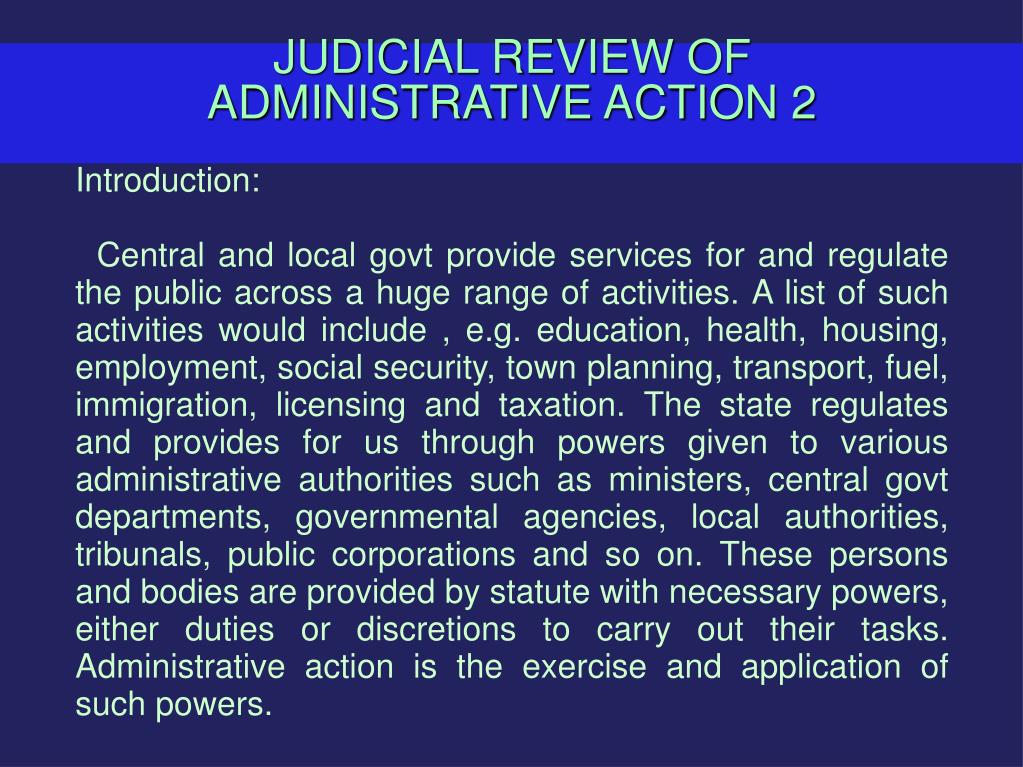 JUDICIAL REVIEW OF ADMINISTRATIVE ACTION 2

Introduction:

Central and local govt provide services for and regulate the public across a huge range of activities. A list of such activities would include , e.g. education, health, housing, employment, social security, town planning, transport, fuel, immigration, licensing and taxation. The state regulates and provides for us through powers given to various administrative authorities such as ministers, central govt departments, governmental agencies, local authorities, tribunals, public corporations and so on. These persons and bodies are provided by statute with necessary powers, either duties or discretions to carry out their tasks. Administrative action is the exercise and application of such powers.